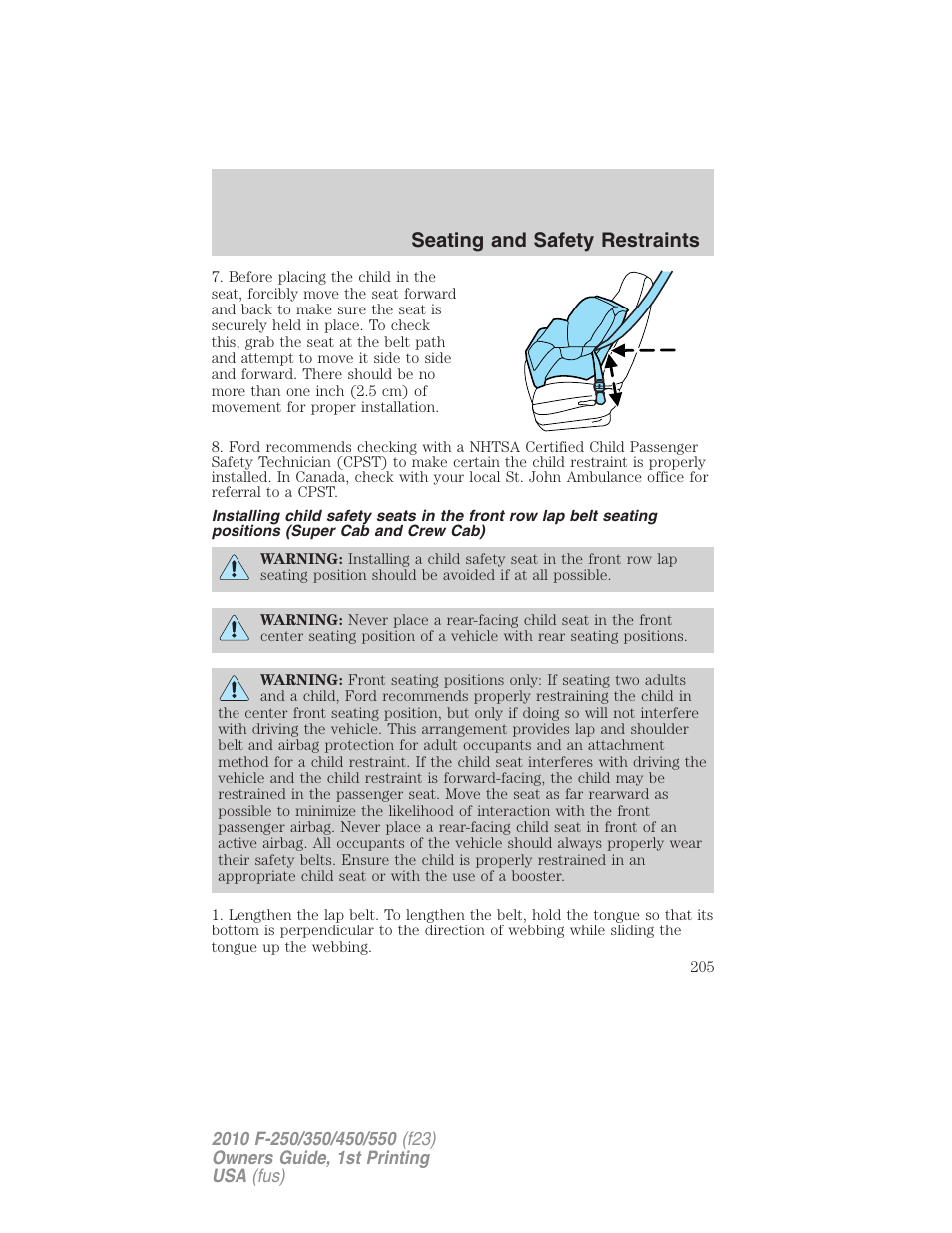 Seating and Safety Restraints

7. Before placing the child in the seat, forcibly move the seat forward and back to make sure the seat is securely held in place. To check this, grab the seat at the belt path and attempt to move it side to side and forward. There should be no more than one inch (2.5 cm) of movement for proper installation.

8. Ford recommends checking with a NHTSA Certified Child Passenger Safety Technician (CPST) to make certain the child restraint is properly installed. In Canada, check with your local St. John Ambulance office for referral to a CPST.

Installing child safety seats in the front row lap belt seating positions (Super Cab and Crew Cab)

WARNING: Installing a child safety seat in the front row lap seating position should be avoided if at all possible.

WARNING: Never place a rear-facing child seat in the front center seating position of a vehicle with rear seating positions.

WARNING: Front seating positions only: If seating two adults and a child, Ford recommends properly restraining the child in the center front seating position, but only if doing so will not interfere with driving the vehicle. This arrangement provides lap and shoulder belt and airbag protection for adult occupants and an attachment method for a child restraint. If the child seat interferes with driving the vehicle and the child restraint is forward-facing, the child may be restrained in the passenger seat. Move the seat as far rearward as possible to minimize the likelihood of interaction with the front passenger airbag. Never place a rear-facing child seat in front of an active airbag. All occupants of the vehicle should always properly wear their safety belts. Ensure the child is properly restrained in an appropriate child seat or with the use of a booster.

1. Lengthen the lap belt. To lengthen the belt, hold the tongue so that its bottom is perpendicular to the direction of webbing while sliding the tongue up the webbing.

205

2010 F-250/350/450/550 (f23)
Owners Guide, 1st Printing
USA (fus)